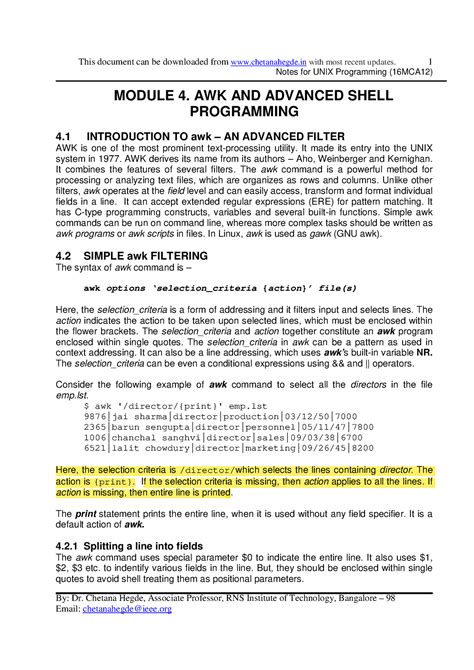 This document can be downloaded from www.chetanahegde.in with most recent updates. 1
Notes for UNIX Programming (16MCA12)

MODULE 4. AWK AND ADVANCED SHELL PROGRAMMING

4.1 INTRODUCTION TO awk – AN ADVANCED FILTER

AWK is one of the most prominent text-processing utility. It made its entry into the UNIX system in 1977. AWK derives its name from its authors – Aho, Weinberger and Kernighan. It combines the features of several filters. The awk command is a powerful method for processing or analyzing text files, which are organizes as rows and columns. Unlike other filters, awk operates at the field level and can easily access, transform and format individual fields in a line. It can accept extended regular expressions (ERE) for pattern matching. It has C-type programming constructs, variables and several built-in functions. Simple awk commands can be run on command line, whereas more complex tasks should be written as awk programs or awk scripts in files. In Linux, awk is used as gawk (GNU awk).

4.2 SIMPLE awk FILTERING

The syntax of awk command is –

awk options 'selection_criteria {action}' file(s)

Here, the selection_criteria is a form of addressing and it filters input and selects lines. The action indicates the action to be taken upon selected lines, which must be enclosed within the flower brackets. The selection_criteria and action together constitute an awk program enclosed within single quotes. The selection_criteria in awk can be a pattern as used in context addressing. It can also be a line addressing, which uses awk's built-in variable NR. The selection_criteria can be even a conditional expressions using && and || operators.

Consider the following example of awk command to select all the directors in the file emp.lst.

$ awk '/director/{print}' emp.lst
9876|jai sharma|director|production|03/12/50|7000
2365|barun sengupta|director|personnel|05/11/47|7800
1006|chanchal sanghvi|director|sales|09/03/38|6700
6521|lalit chowdury|director|marketing|09/26/45|8200

Here, the selection criteria is /director/which selects the lines containing director. The action is {print}. If the selection criteria is missing, then action applies to all the lines. If action is missing, then entire line is printed.

The print statement prints the entire line, when it is used without any field specifier. It is a default action of awk.

4.2.1 Splitting a line into fields

The awk command uses special parameter $0 to indicate the entire line. It also uses $1, $2, $3 etc. to indentify various fields in the line. But, they should be enclosed within single quotes to avoid shell treating them as positional parameters.

By: Dr. Chetana Hegde, Associate Professor, RNS Institute of Technology, Bangalore – 98
Email: chetanahegde@ieee.org